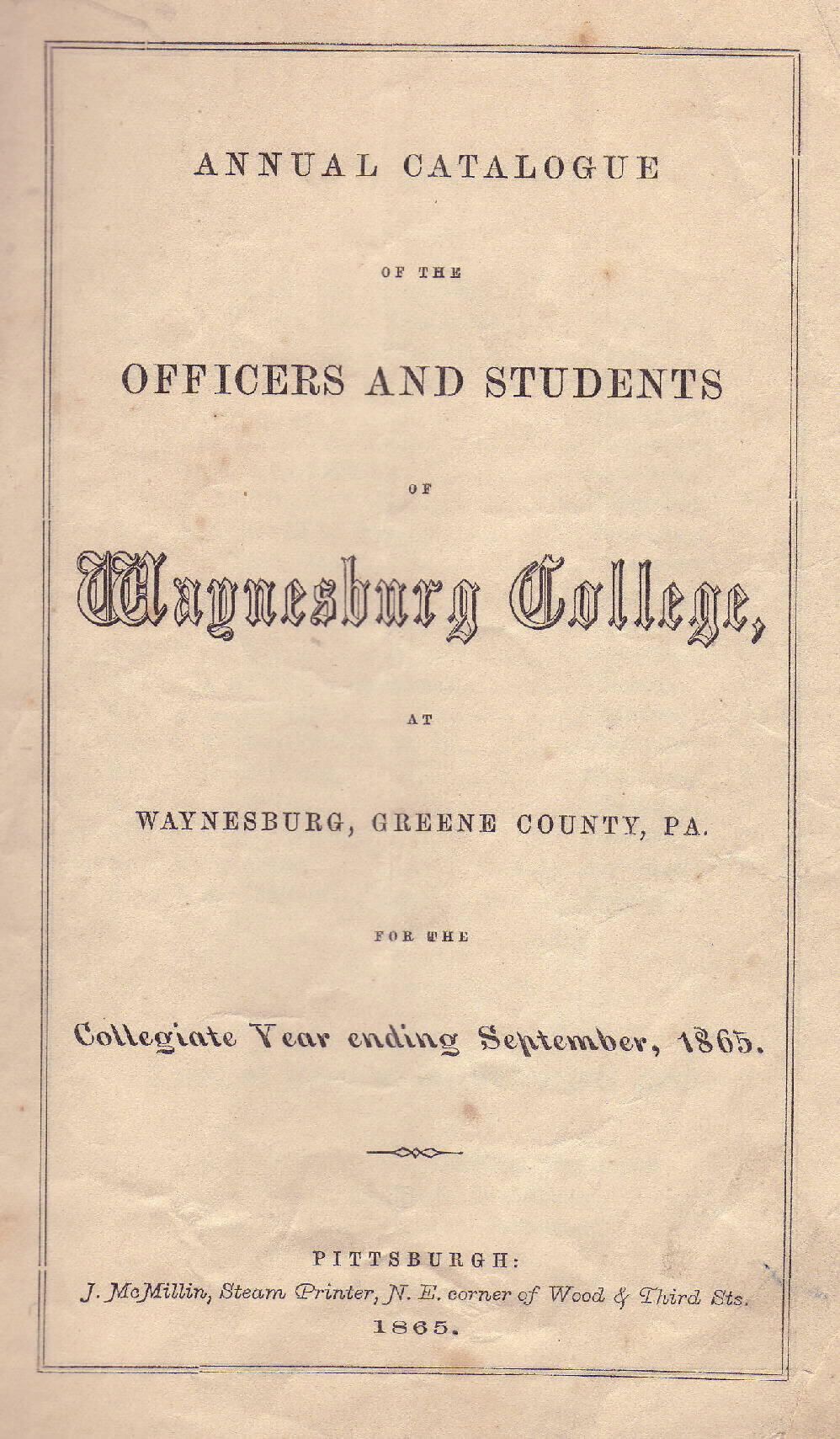 ANNUAL CATALOGUE

OF THE

OFFICERS AND STUDENTS

OF

Waynesburg College,

AT

WAYNESBURG, GREENE COUNTY, PA.

FOR THE

Collegiate Year ending September, 1865.

PITTSBURGH:
J. McMillin, Steam Printer, N. E. corner of Wood & Third Sts.
1865.